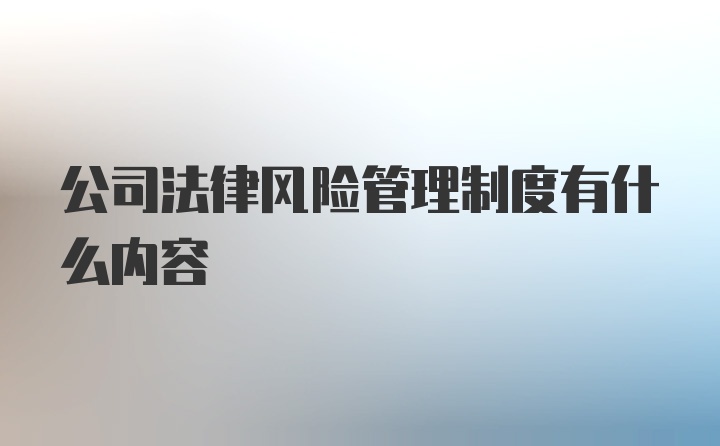 公司法律风险管理制度有什么内容